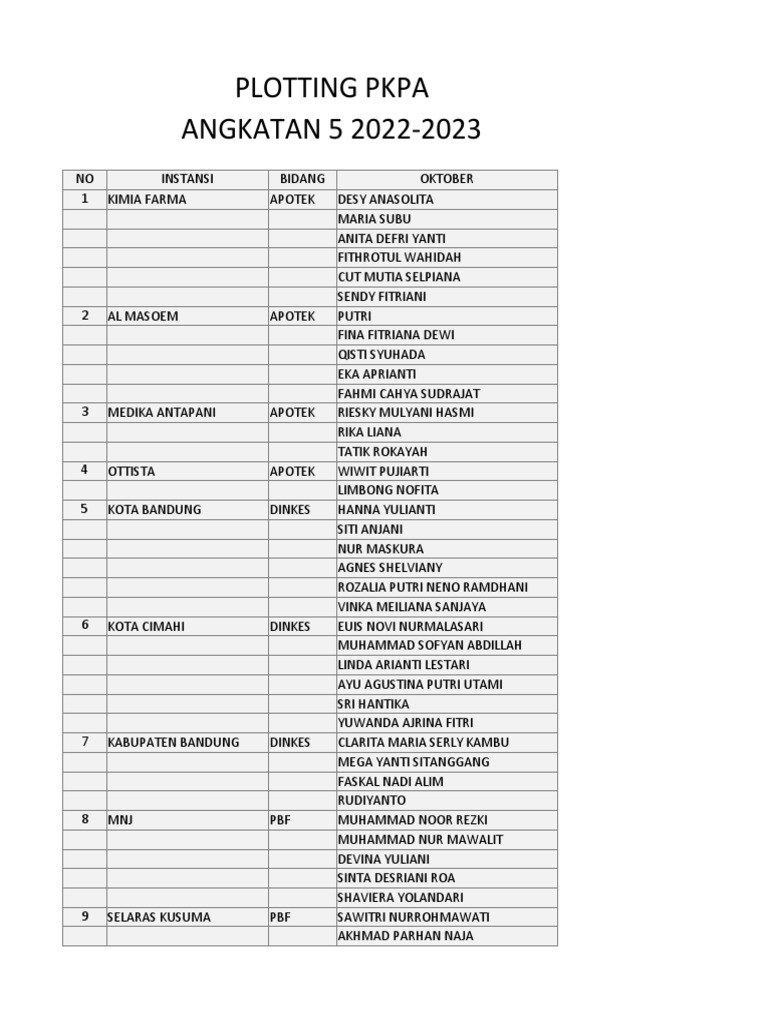 PLOTTING PKPA
ANGKATAN 5 2022-2023

| NO | INSTANSI | BIDANG | OKTOBER |
|---|---|---|---|
| 1 | KIMIA FARMA | APOTEK | DESY ANASOLITA |
| | | | MARIA SUBU |
| | | | ANITA DEFRI YANTI |
| | | | FITHROTUL WAHIDAH |
| | | | CUT MUTIA SELPIANA |
| | | | SENDY FITRIANI |
| 2 | AL MASOEM | APOTEK | PUTRI |
| | | | FINA FITRIANA DEWI |
| | | | QISTI SYUHADA |
| | | | EKA APRIANTI |
| | | | FAHMI CAHYA SUDRAJAT |
| 3 | MEDIKA ANTAPANI | APOTEK | RIESKY MULYANI HASMI |
| | | | RIKA LIANA |
| | | | TATIK ROKAYAH |
| 4 | OTTISTA | APOTEK | WIWIT PUJIARTI |
| | | | LIMBONG NOFITA |
| 5 | KOTA BANDUNG | DINKES | HANNA YULIANTI |
| | | | SITI ANJANI |
| | | | NUR MASKURA |
| | | | AGNES SHELVIANY |
| | | | ROZALIA PUTRI NENO RAMDHANI |
| | | | VINKA MEILIANA SANJAYA |
| 6 | KOTA CIMAHI | DINKES | EUIS NOVI NURMALASARI |
| | | | MUHAMMAD SOFYAN ABDILLAH |
| | | | LINDA ARIANTI LESTARI |
| | | | AYU AGUSTINA PUTRI UTAMI |
| | | | SRI HANTIKA |
| | | | YUWANDA AJRINA FITRI |
| 7 | KABUPATEN BANDUNG | DINKES | CLARITA MARIA SERLY KAMBU |
| | | | MEGA YANTI SITANGGANG |
| | | | FASKAL NADI ALIM |
| | | | RUDIYANTO |
| 8 | MNJ | PBF | MUHAMMAD NOOR REZKI |
| | | | MUHAMMAD NUR MAWALIT |
| | | | DEVINA YULIANI |
| | | | SINTA DESRIANI ROA |
| | | | SHAVIERA YOLANDARI |
| 9 | SELARAS KUSUMA | PBF | SAWITRI NURROHMAWATI |
| | | | AKHMAD PARHAN NAJA |